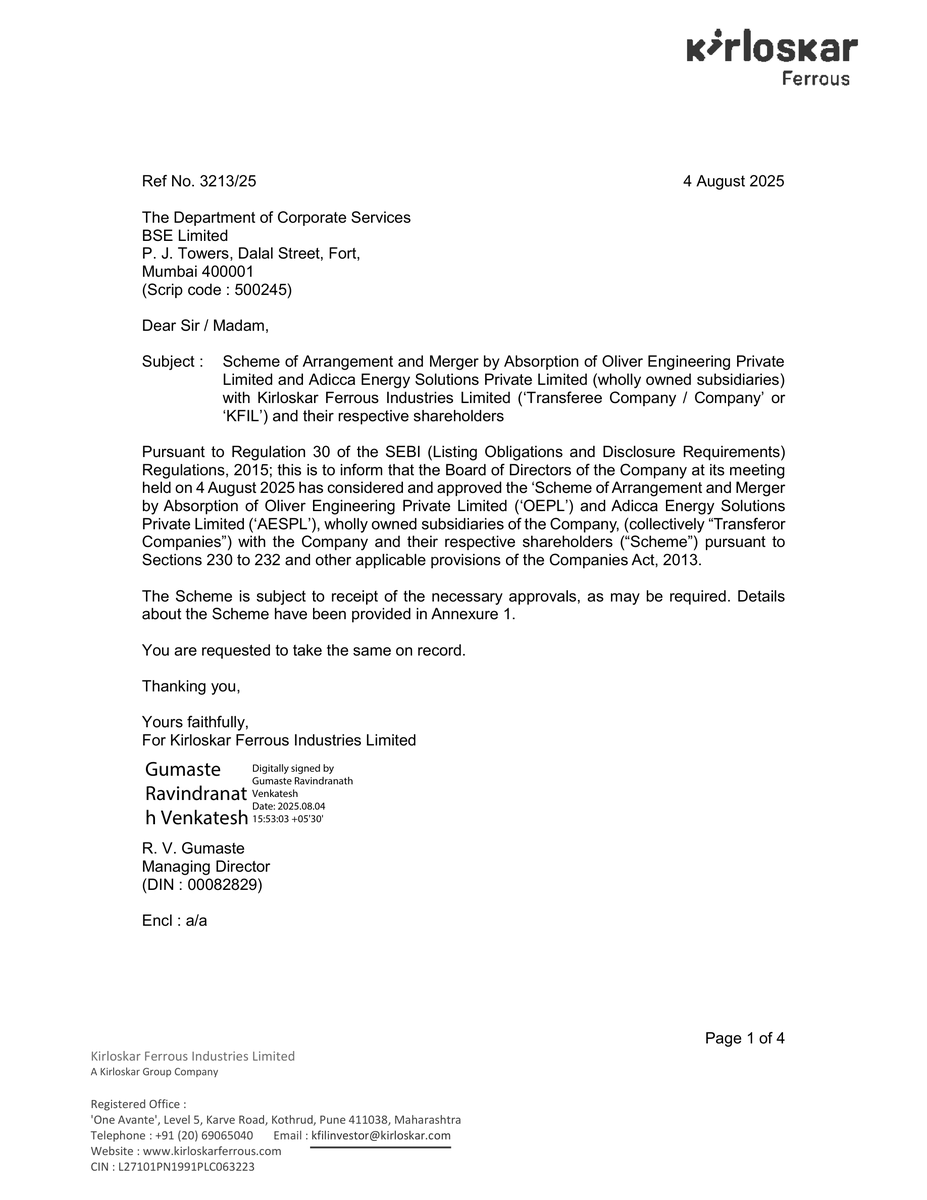 kirloskar
Ferrous

Ref No. 3213/25

4 August 2025

The Department of Corporate Services
BSE Limited
P. J. Towers, Dalal Street, Fort,
Mumbai 400001
(Scrip code : 500245)

Dear Sir / Madam,

Subject : Scheme of Arrangement and Merger by Absorption of Oliver Engineering Private Limited and Adicca Energy Solutions Private Limited (wholly owned subsidiaries) with Kirloskar Ferrous Industries Limited ('Transferee Company / Company' or 'KFIL') and their respective shareholders

Pursuant to Regulation 30 of the SEBI (Listing Obligations and Disclosure Requirements) Regulations, 2015; this is to inform that the Board of Directors of the Company at its meeting held on 4 August 2025 has considered and approved the 'Scheme of Arrangement and Merger by Absorption of Oliver Engineering Private Limited ('OEPL') and Adicca Energy Solutions Private Limited ('AESPL'), wholly owned subsidiaries of the Company, (collectively "Transferor Companies") with the Company and their respective shareholders ("Scheme") pursuant to Sections 230 to 232 and other applicable provisions of the Companies Act, 2013.

The Scheme is subject to receipt of the necessary approvals, as may be required. Details about the Scheme have been provided in Annexure 1.

You are requested to take the same on record.

Thanking you,

Yours faithfully,
For Kirloskar Ferrous Industries Limited

Gumaste Ravindranath Venkatesh
Digitally signed by Gumaste Ravindranath Venkatesh
Date: 2025.08.04 15:53:03 +05'30'

R. V. Gumaste
Managing Director
(DIN : 00082829)

Encl : a/a

Page 1 of 4

Kirloskar Ferrous Industries Limited
A Kirloskar Group Company

Registered Office :
'One Avante', Level 5, Karve Road, Kothrud, Pune 411038, Maharashtra
Telephone : +91 (20) 69065040 Email : kfilinvestor@kirloskar.com
Website : www.kirloskarferrous.com
CIN : L27101PN1991PLC063223